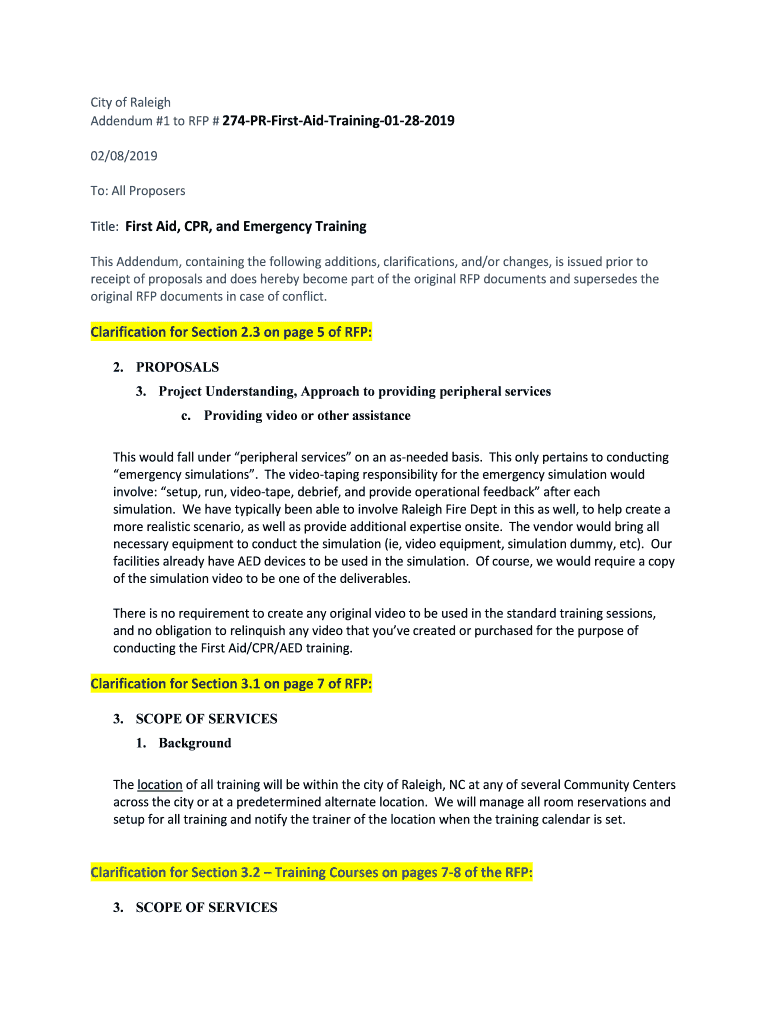 City of Raleigh
Addendum #1 to RFP # 274-PR-First-Aid-Training-01-28-2019

02/08/2019

To: All Proposers

Title: First Aid, CPR, and Emergency Training

This Addendum, containing the following additions, clarifications, and/or changes, is issued prior to receipt of proposals and does hereby become part of the original RFP documents and supersedes the original RFP documents in case of conflict.

Clarification for Section 2.3 on page 5 of RFP:

2. PROPOSALS
3. Project Understanding, Approach to providing peripheral services
c. Providing video or other assistance

This would fall under “peripheral services” on an as-needed basis. This only pertains to conducting “emergency simulations”. The video-taping responsibility for the emergency simulation would involve: “setup, run, video-tape, debrief, and provide operational feedback” after each simulation. We have typically been able to involve Raleigh Fire Dept in this as well, to help create a more realistic scenario, as well as provide additional expertise onsite. The vendor would bring all necessary equipment to conduct the simulation (ie, video equipment, simulation dummy, etc). Our facilities already have AED devices to be used in the simulation. Of course, we would require a copy of the simulation video to be one of the deliverables.

There is no requirement to create any original video to be used in the standard training sessions, and no obligation to relinquish any video that you’ve created or purchased for the purpose of conducting the First Aid/CPR/AED training.

Clarification for Section 3.1 on page 7 of RFP:

3. SCOPE OF SERVICES
1. Background

The location of all training will be within the city of Raleigh, NC at any of several Community Centers across the city or at a predetermined alternate location. We will manage all room reservations and setup for all training and notify the trainer of the location when the training calendar is set.

Clarification for Section 3.2 – Training Courses on pages 7-8 of the RFP:

3. SCOPE OF SERVICES